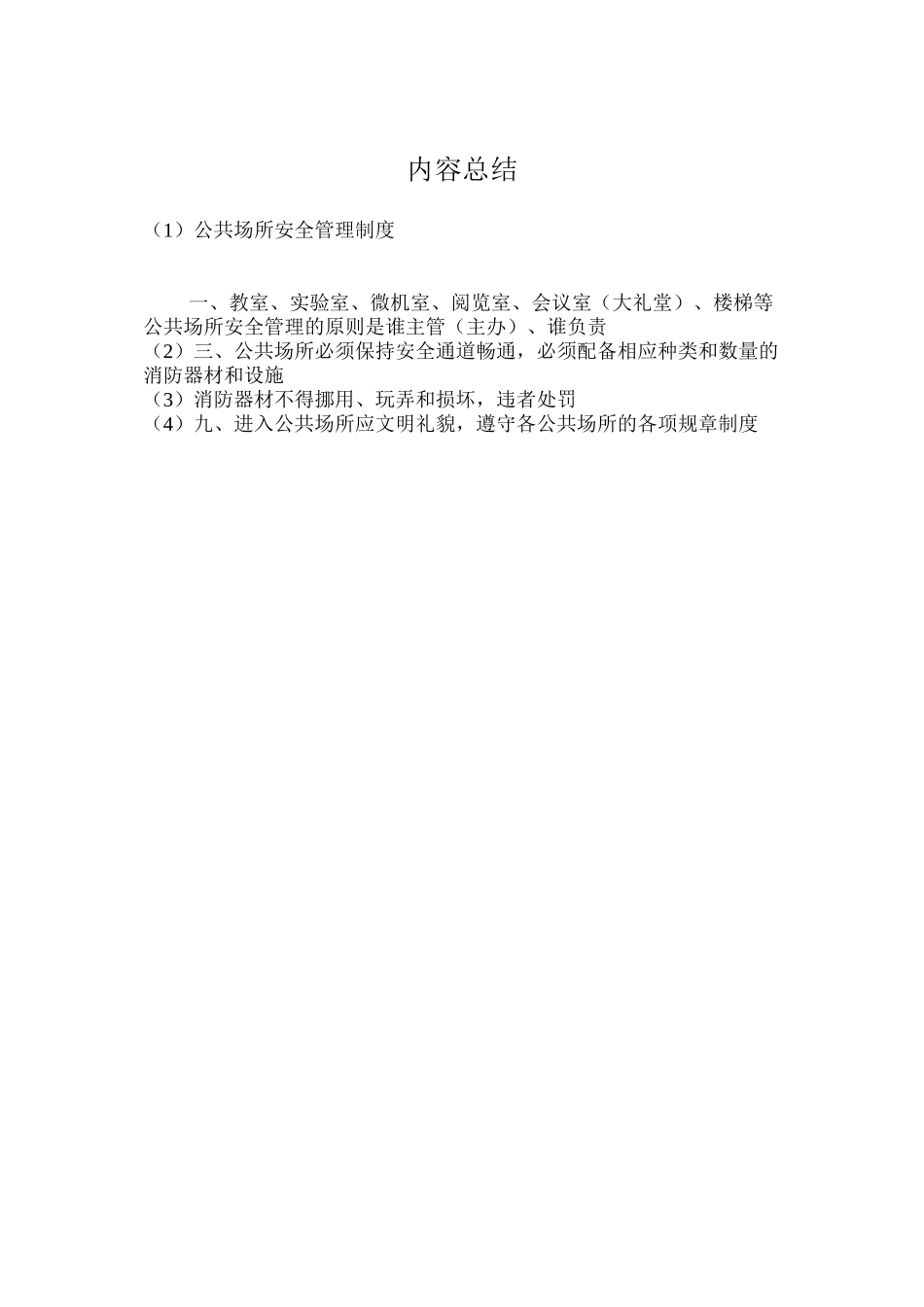 内容总结

（1）公共场所安全管理制度

一、教室、实验室、微机室、阅览室、会议室（大礼堂）、楼梯等公共场所安全管理的原则是谁主管（主办）、谁负责
（2）三、公共场所必须保持安全通道畅通，必须配备相应种类和数量的消防器材和设施
（3）消防器材不得挪用、玩弄和损坏，违者处罚
（4）九、进入公共场所应文明礼貌，遵守各公共场所的各项规章制度